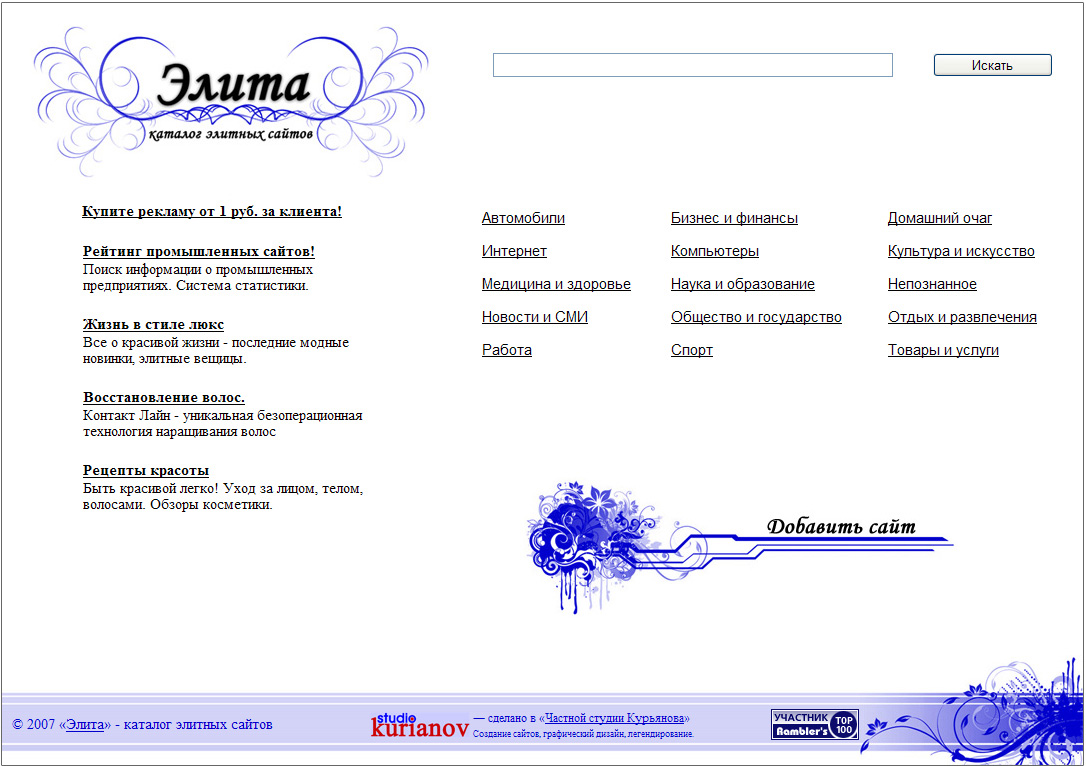 Элита
каталог элитных сайтов

Искать

Купите рекламу от 1 руб. за клиента!

Рейтинг промышленных сайтов!
Поиск информации о промышленных предприятиях. Система статистики.

Жизнь в стиле люкс
Все о красивой жизни - последние модные новинки, элитные вещицы.

Восстановление волос.
Контакт Лайн - уникальная безоперационная технология наращивания волос

Рецепты красоты
Быть красивой легко! Уход за лицом, телом, волосами. Обзоры косметики.

Автомобили
Интернет
Медицина и здоровье
Новости и СМИ
Работа

Бизнес и финансы
Компьютеры
Наука и образование
Общество и государство
Спорт

Домашний очаг
Культура и искусство
Непознанное
Отдых и развлечения
Товары и услуги

Добавить сайт

© 2007 «Элита» - каталог элитных сайтов

studio kurianov — сделано в «Частной студии Курьянова»
Создание сайтов, графический дизайн, легендирование.

УЧАСТНИК Rambler's TOP 100